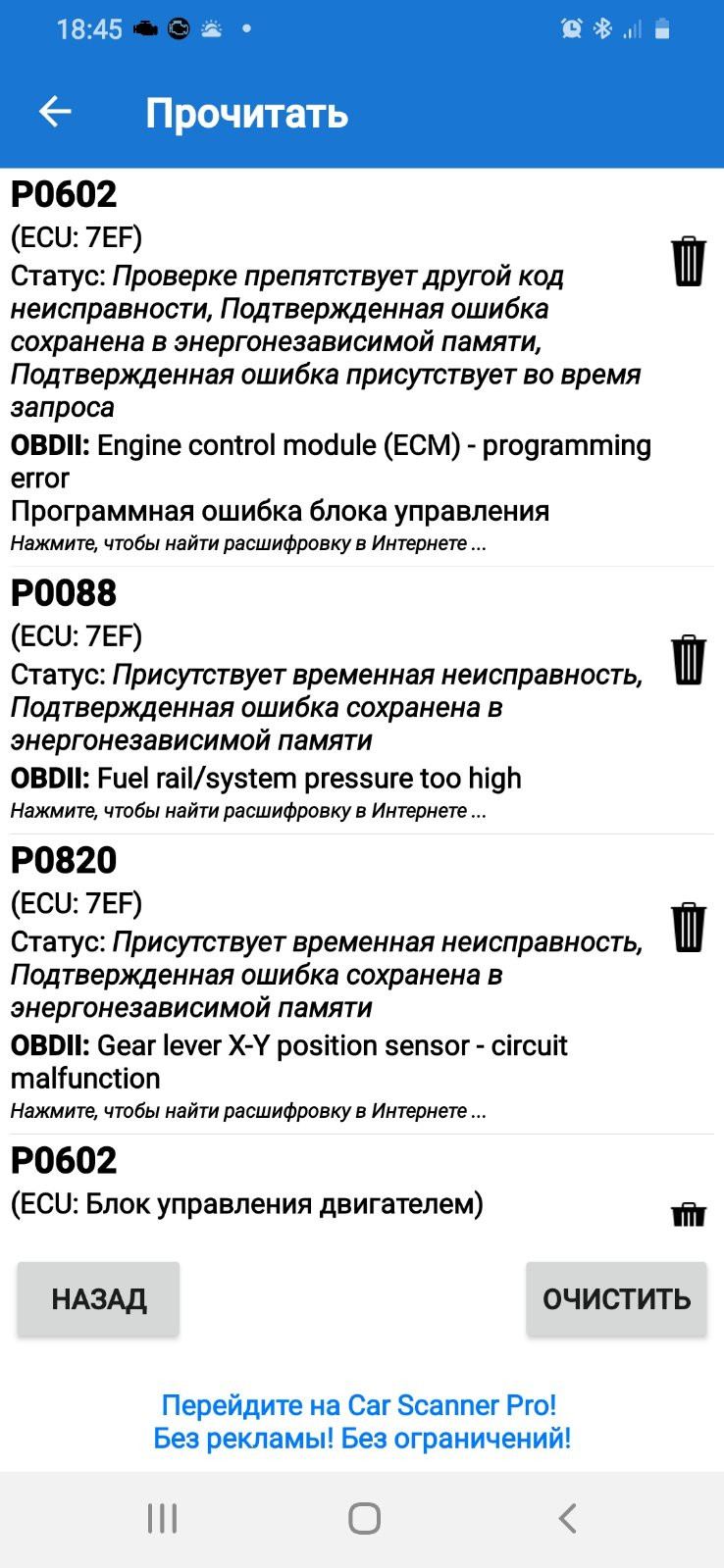 18:45

Прочитать

P0602
(ECU: 7EF)
Статус: Проверке препятствует другой код неисправности, Подтвержденная ошибка сохранена в энергонезависимой памяти, Подтвержденная ошибка присутствует во время запроса
OBDII: Engine control module (ECM) - programming error
Программная ошибка блока управления
Нажмите, чтобы найти расшифровку в Интернете ...

P0088
(ECU: 7EF)
Статус: Присутствует временная неисправность, Подтвержденная ошибка сохранена в энергонезависимой памяти
OBDII: Fuel rail/system pressure too high
Нажмите, чтобы найти расшифровку в Интернете ...

P0820
(ECU: 7EF)
Статус: Присутствует временная неисправность, Подтвержденная ошибка сохранена в энергонезависимой памяти
OBDII: Gear lever X-Y position sensor - circuit malfunction
Нажмите, чтобы найти расшифровку в Интернете ...

P0602
(ECU: Блок управления двигателем)

НАЗАД
ОЧИСТИТЬ

Перейдите на Car Scanner Pro!
Без рекламы! Без ограничений!